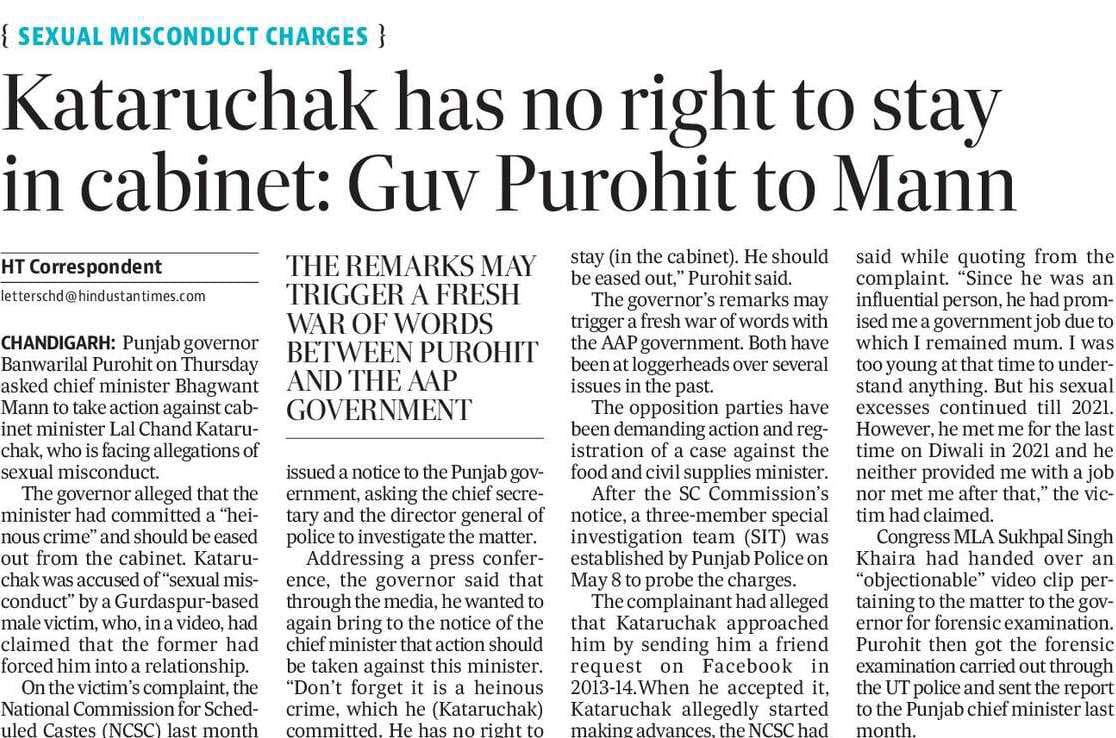 { SEXUAL MISCONDUCT CHARGES }

Kataruchak has no right to stay in cabinet: Guv Purohit to Mann

HT Correspondent

letterschd@hindustantimes.com

CHANDIGARH: Punjab governor Banwarilal Purohit on Thursday asked chief minister Bhagwant Mann to take action against cabinet minister Lal Chand Kataruchak, who is facing allegations of sexual misconduct.

The governor alleged that the minister had committed a "heinous crime" and should be eased out from the cabinet. Kataruchak was accused of "sexual misconduct" by a Gurdaspur-based male victim, who, in a video, had claimed that the former had forced him into a relationship.

On the victim's complaint, the National Commission for Scheduled Castes (NCSC) last month

THE REMARKS MAY TRIGGER A FRESH WAR OF WORDS BETWEEN PUROHIT AND THE AAP GOVERNMENT

issued a notice to the Punjab government, asking the chief secretary and the director general of police to investigate the matter.

Addressing a press conference, the governor said that through the media, he wanted to again bring to the notice of the chief minister that action should be taken against this minister. "Don't forget it is a heinous crime, which he (Kataruchak) committed. He has no right to stay (in the cabinet). He should be eased out," Purohit said.

The governor's remarks may trigger a fresh war of words with the AAP government. Both have been at loggerheads over several issues in the past.

The opposition parties have been demanding action and registration of a case against the food and civil supplies minister.

After the SC Commission's notice, a three-member special investigation team (SIT) was established by Punjab Police on May 8 to probe the charges.

The complainant had alleged that Kataruchak approached him by sending him a friend request on Facebook in 2013-14. When he accepted it, Kataruchak allegedly started making advances, the NCSC had said while quoting from the complaint. "Since he was an influential person, he had promised me a government job due to which I remained mum. I was too young at that time to understand anything. But his sexual excesses continued till 2021. However, he met me for the last time on Diwali in 2021 and he neither provided me with a job nor met me after that," the victim had claimed.

Congress MLA Sukhpal Singh Khaira had handed over an "objectionable" video clip pertaining to the matter to the governor for forensic examination. Purohit then got the forensic examination carried out through the UT police and sent the report to the Punjab chief minister last month.